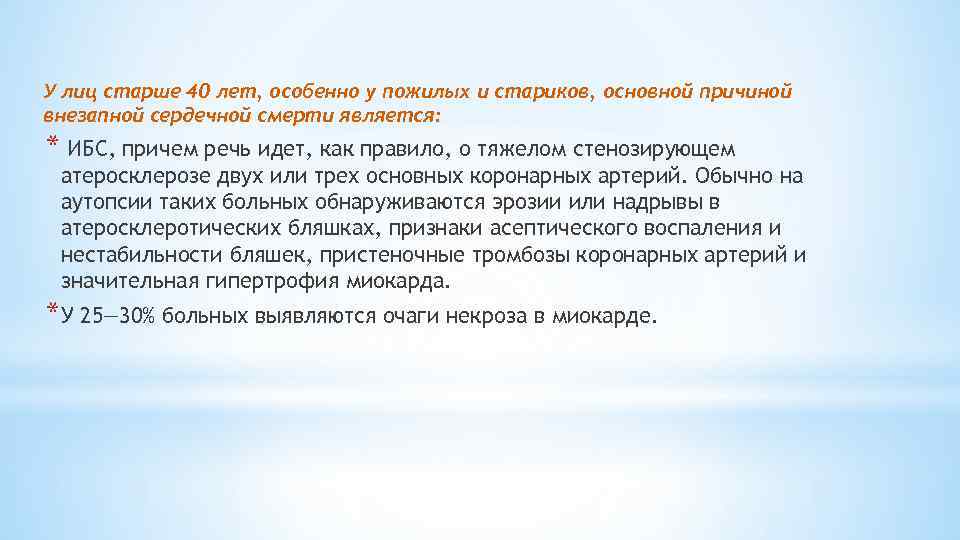 У лиц старше 40 лет, особенно у пожилых и стариков, основной причиной внезапной сердечной смерти является:

* ИБС, причем речь идет, как правило, о тяжелом стенозирующем атеросклерозе двух или трех основных коронарных артерий. Обычно на аутопсии таких больных обнаруживаются эрозии или надрывы в атеросклеротических бляшках, признаки асептического воспаления и нестабильности бляшек, пристеночные тромбозы коронарных артерий и значительная гипертрофия миокарда.

* У 25—30% больных выявляются очаги некроза в миокарде.